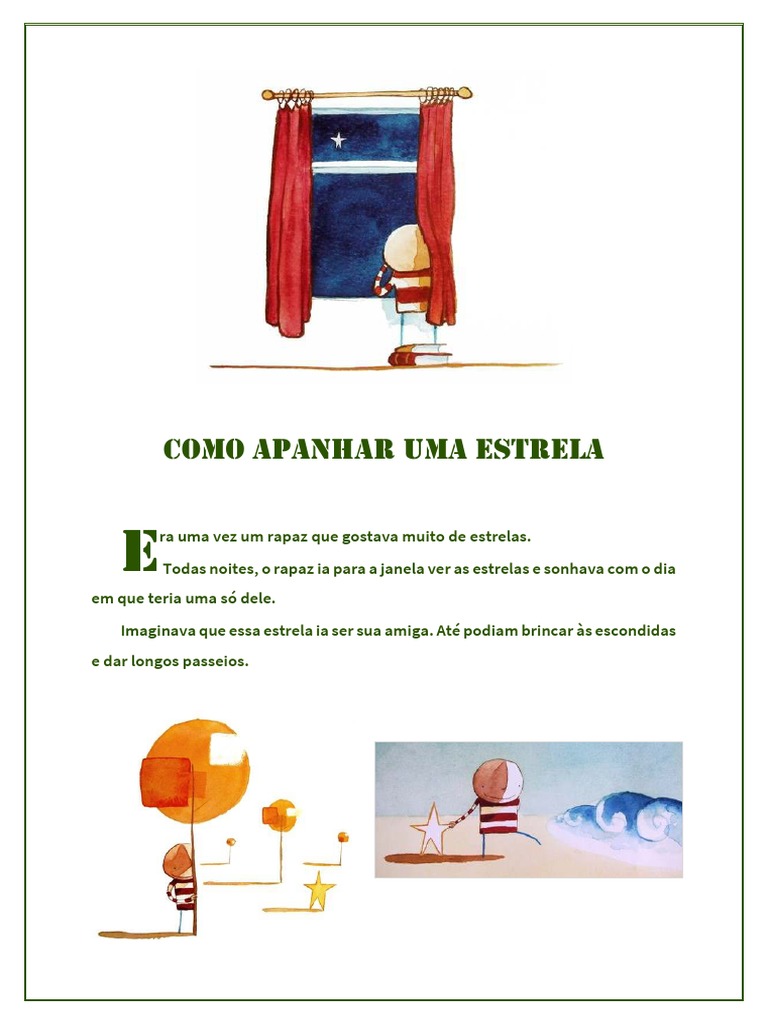 COMO APANHAR UMA ESTRELA

Era uma vez um rapaz que gostava muito de estrelas.

Todas noites, o rapaz ia para a janela ver as estrelas e sonhava com o dia em que teria uma só dele.

Imaginava que essa estrela ia ser sua amiga. Até podiam brincar às escondidas e dar longos passeios.